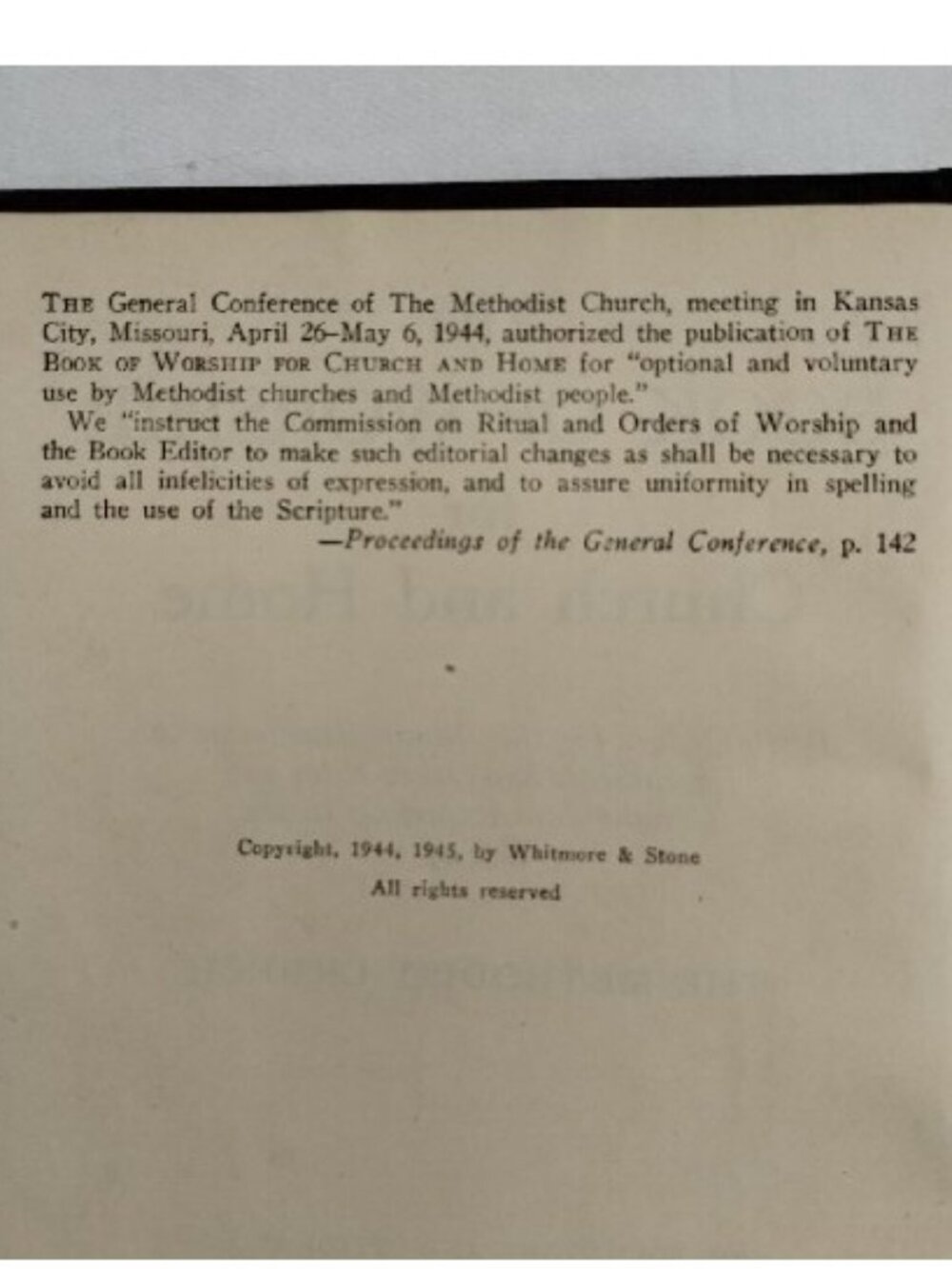 THE General Conference of The Methodist Church, meeting in Kansas City, Missouri, April 26–May 6, 1944, authorized the publication of THE BOOK OF WORSHIP FOR CHURCH AND HOME for "optional and voluntary use by Methodist churches and Methodist people."

We "instruct the Commission on Ritual and Orders of Worship and the Book Editor to make such editorial changes as shall be necessary to avoid all infelicities of expression, and to assure uniformity in spelling and the use of the Scripture."

—Proceedings of the General Conference, p. 142

Copyright, 1944, 1945, by Whitmore & Stone
All rights reserved